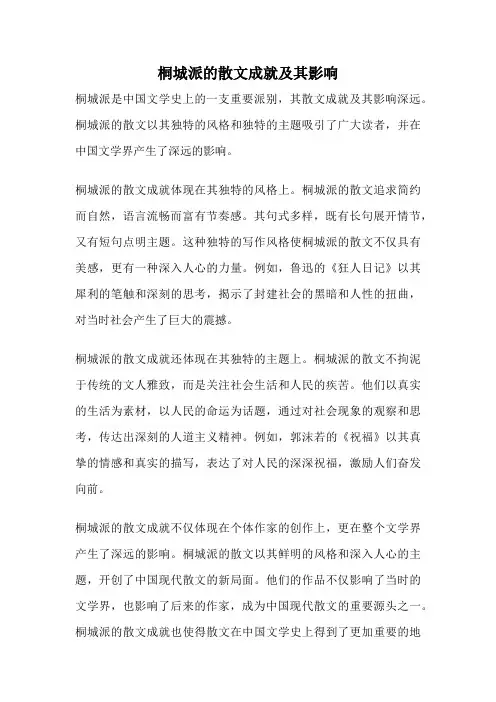 桐城派的散文成就及其影响

桐城派是中国文学史上的一支重要派别，其散文成就及其影响深远。桐城派的散文以其独特的风格和独特的主题吸引了广大读者，并在中国文学界产生了深远的影响。

桐城派的散文成就体现在其独特的风格上。桐城派的散文追求简约而自然，语言流畅而富有节奏感。其句式多样，既有长句展开情节，又有短句点明主题。这种独特的写作风格使桐城派的散文不仅具有美感，更有一种深入人心的力量。例如，鲁迅的《狂人日记》以其犀利的笔触和深刻的思考，揭示了封建社会的黑暗和人性的扭曲，对当时社会产生了巨大的震撼。

桐城派的散文成就还体现在其独特的主题上。桐城派的散文不拘泥于传统的文人雅致，而是关注社会生活和人民的疾苦。他们以真实的生活为素材，以人民的命运为话题，通过对社会现象的观察和思考，传达出深刻的人道主义精神。例如，郭沫若的《祝福》以其真挚的情感和真实的描写，表达了对人民的深深祝福，激励人们奋发向前。

桐城派的散文成就不仅体现在个体作家的创作上，更在整个文学界产生了深远的影响。桐城派的散文以其鲜明的风格和深入人心的主题，开创了中国现代散文的新局面。他们的作品不仅影响了当时的文学界，也影响了后来的作家，成为中国现代散文的重要源头之一。桐城派的散文成就也使得散文在中国文学史上得到了更加重要的地